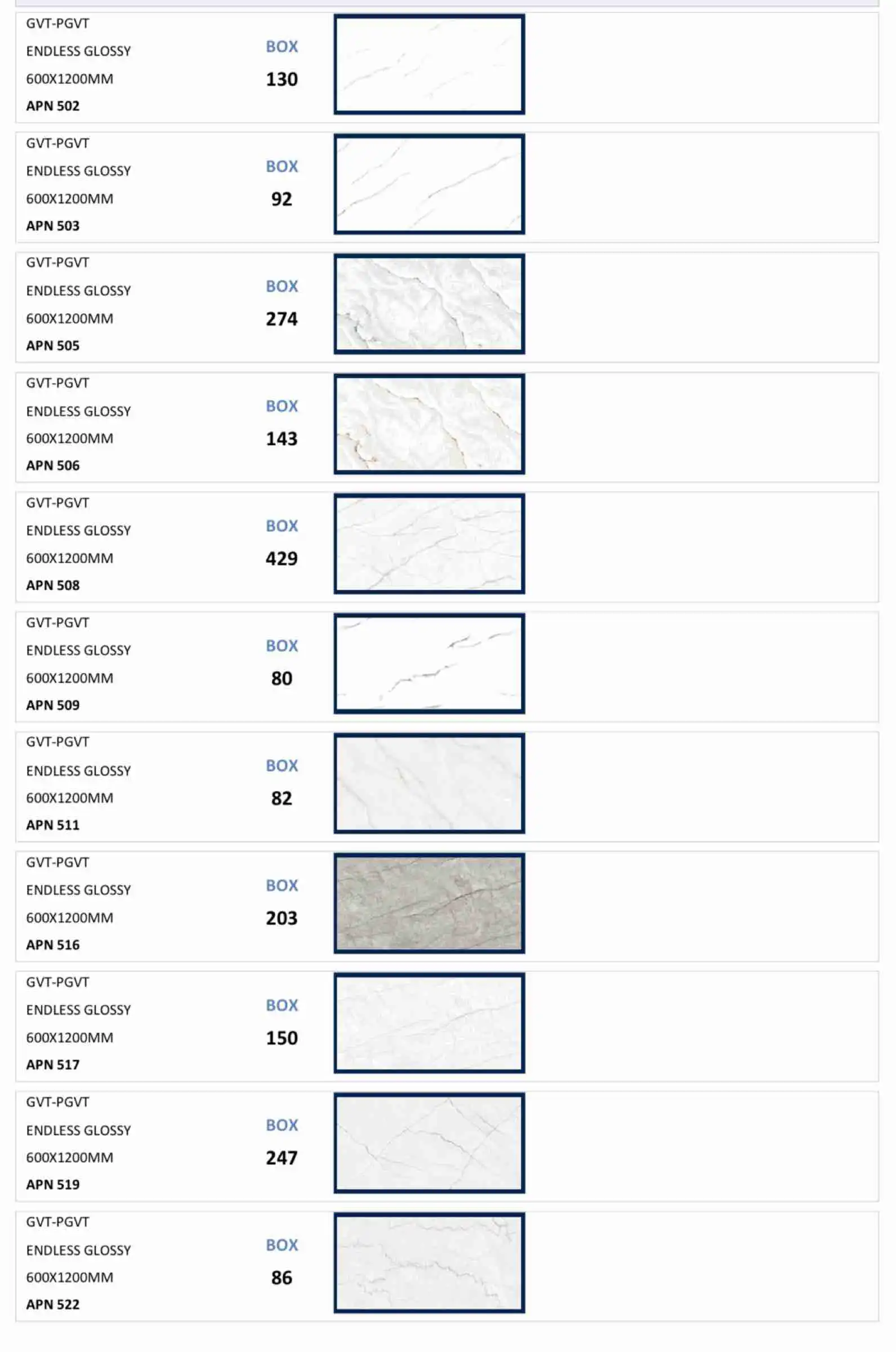 GVT-PGVT
ENDLESS GLOSSY
600X1200MM
APN 502

BOX
130

GVT-PGVT
ENDLESS GLOSSY
600X1200MM
APN 503

BOX
92

GVT-PGVT
ENDLESS GLOSSY
600X1200MM
APN 505

BOX
274

GVT-PGVT
ENDLESS GLOSSY
600X1200MM
APN 506

BOX
143

GVT-PGVT
ENDLESS GLOSSY
600X1200MM
APN 508

BOX
429

GVT-PGVT
ENDLESS GLOSSY
600X1200MM
APN 509

BOX
80

GVT-PGVT
ENDLESS GLOSSY
600X1200MM
APN 511

BOX
82

GVT-PGVT
ENDLESS GLOSSY
600X1200MM
APN 516

BOX
203

GVT-PGVT
ENDLESS GLOSSY
600X1200MM
APN 517

BOX
150

GVT-PGVT
ENDLESS GLOSSY
600X1200MM
APN 519

BOX
247

GVT-PGVT
ENDLESS GLOSSY
600X1200MM
APN 522

BOX
86